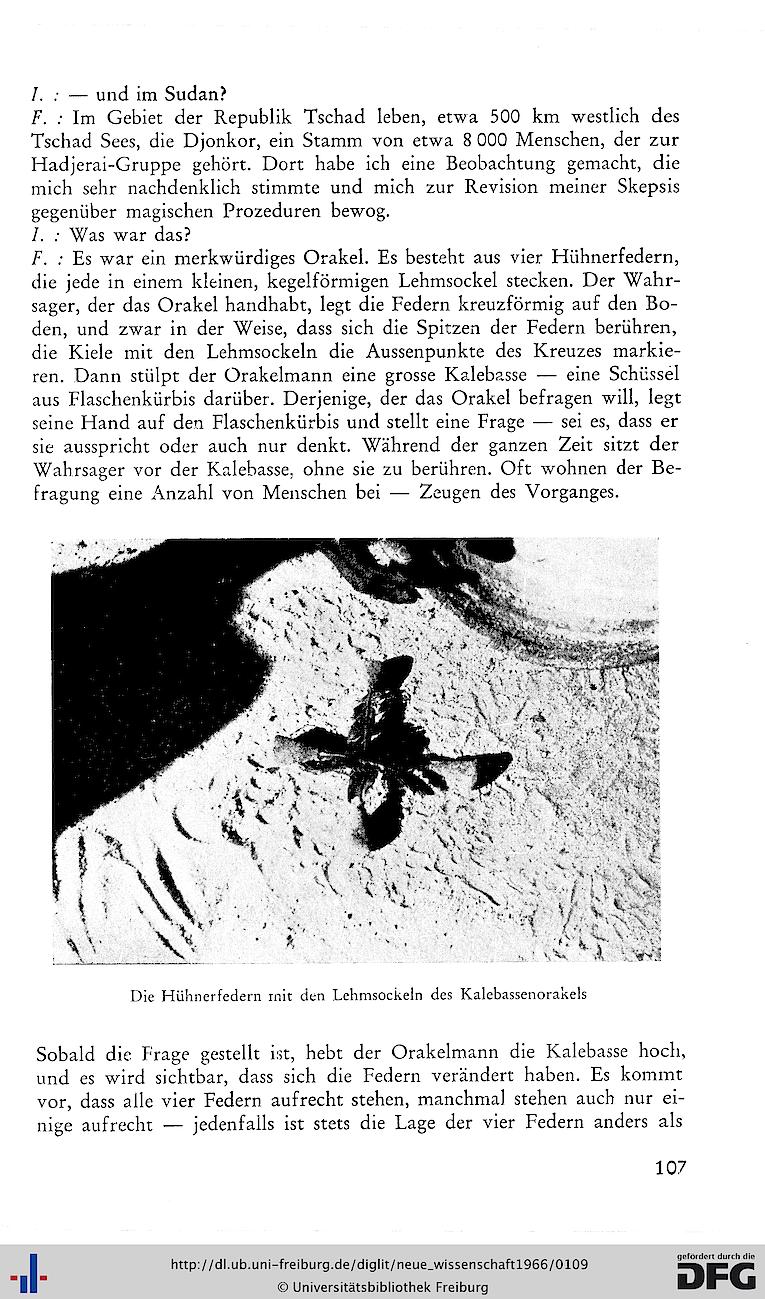 I. : — und im Sudan?
F. : Im Gebiet der Republik Tschad leben, etwa 500 km westlich des Tschad Sees, die Djonkor, ein Stamm von etwa 8 000 Menschen, der zur Hadjerai-Gruppe gehört. Dort habe ich eine Beobachtung gemacht, die mich sehr nachdenklich stimmte und mich zur Revision meiner Skepsis gegenüber magischen Prozeduren bewog.
I. : Was war das?
F. : Es war ein merkwürdiges Orakel. Es besteht aus vier Hühnerfedern, die jede in einem kleinen, kegelförmigen Lehmsockel stecken. Der Wahrsager, der das Orakel handhabt, legt die Federn kreuzförmig auf den Boden, und zwar in der Weise, dass sich die Spitzen der Federn berühren, die Kiele mit den Lehmsockeln die Aussenpunkte des Kreuzes markieren. Dann stülpt der Orakelmann eine grosse Kalebasse — eine Schüssel aus Flaschenkürbis darüber. Derjenige, der das Orakel befragen will, legt seine Hand auf den Flaschenkürbis und stellt eine Frage — sei es, dass er sie ausspricht oder auch nur denkt. Während der ganzen Zeit sitzt der Wahrsager vor der Kalebasse, ohne sie zu berühren. Oft wohnen der Befragung eine Anzahl von Menschen bei — Zeugen des Vorganges.

Die Hühnerfedern mit den Lehmsockeln des Kalebassenorakels

Sobald die Frage gestellt ist, hebt der Orakelmann die Kalebasse hoch, und es wird sichtbar, dass sich die Federn verändert haben. Es kommt vor, dass alle vier Federn aufrecht stehen, manchmal stehen auch nur einige aufrecht — jedenfalls ist stets die Lage der vier Federn anders als

107

http://dl.ub.uni-freiburg.de/diglit/neue_wissenschaft1966/0109
© Universitätsbibliothek Freiburg
gefördert durch die DFG